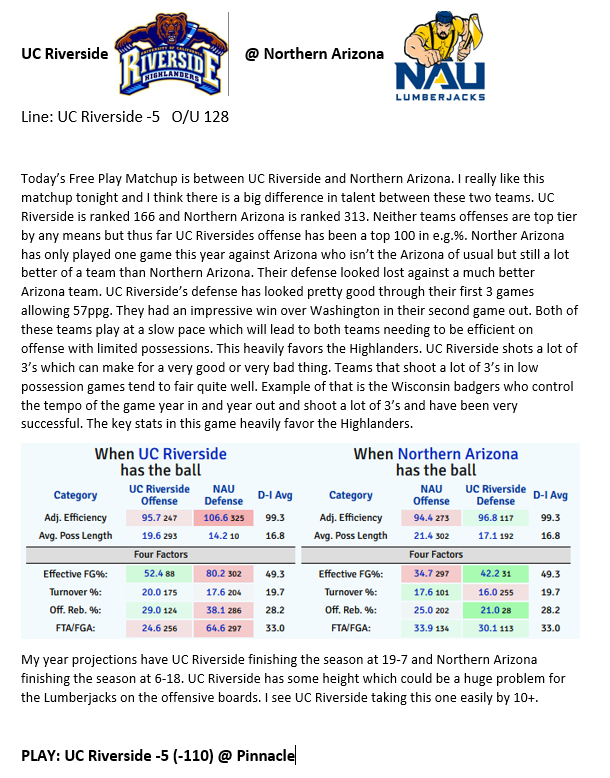 UC Riverside

UNIVERSITY OF CALIFORNIA RIVERSIDE HIGHLANDERS

@ Northern Arizona

NAU LUMBERJACKS

Line: UC Riverside -5 O/U 128

Today's Free Play Matchup is between UC Riverside and Northern Arizona. I really like this matchup tonight and I think there is a big difference in talent between these two teams. UC Riverside is ranked 166 and Northern Arizona is ranked 313. Neither teams offenses are top tier by any means but thus far UC Riversides offense has been a top 100 in e.g.%. Norther Arizona has only played one game this year against Arizona who isn't the Arizona of usual but still a lot better of a team than Northern Arizona. Their defense looked lost against a much better Arizona team. UC Riverside's defense has looked pretty good through their first 3 games allowing 57ppg. They had an impressive win over Washington in their second game out. Both of these teams play at a slow pace which will lead to both teams needing to be efficient on offense with limited possessions. This heavily favors the Highlanders. UC Riverside shots a lot of 3's which can make for a very good or very bad thing. Teams that shoot a lot of 3's in low possession games tend to fair quite well. Example of that is the Wisconsin badgers who control the tempo of the game year in and year out and shoot a lot of 3's and have been very successful. The key stats in this game heavily favor the Highlanders.

When UC Riverside has the ball

| Category | UC Riverside Offense | NAU Defense | D-I Avg |
|---|---|---|---|
| Adj. Efficiency | 95.7 247 | 106.6 325 | 99.3 |
| Avg. Poss Length | 19.6 293 | 14.2 10 | 16.8 |
| Four Factors | | | |
| Effective FG%: | 52.4 88 | 80.2 302 | 49.3 |
| Turnover %: | 20.0 175 | 17.6 204 | 19.7 |
| Off. Reb. %: | 29.0 124 | 38.1 286 | 28.2 |
| FTA/FGA: | 24.6 256 | 64.6 297 | 33.0 |

When Northern Arizona has the ball

| Category | NAU Offense | UC Riverside Defense | D-I Avg |
|---|---|---|---|
| Adj. Efficiency | 94.4 273 | 96.8 117 | 99.3 |
| Avg. Poss Length | 21.4 302 | 17.1 192 | 16.8 |
| Four Factors | | | |
| Effective FG%: | 34.7 297 | 42.2 31 | 49.3 |
| Turnover %: | 17.6 101 | 16.0 255 | 19.7 |
| Off. Reb. %: | 25.0 202 | 21.0 28 | 28.2 |
| FTA/FGA: | 33.9 134 | 30.1 113 | 33.0 |

My year projections have UC Riverside finishing the season at 19-7 and Northern Arizona finishing the season at 6-18. UC Riverside has some height which could be a huge problem for the Lumberjacks on the offensive boards. I see UC Riverside taking this one easily by 10+.

PLAY: UC Riverside -5 (-110) @ Pinnacle